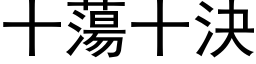 十蕩十決